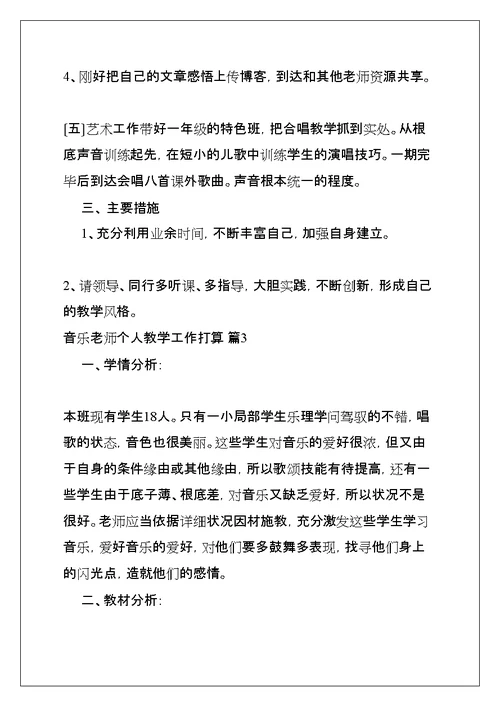 4、刚好把自己的文章感悟上传博客，到达和其他老师资源共享。

[五]艺术工作带好一年级的特色班，把合唱教学抓到实处。从根底声音训练起先，在短小的儿歌中训练学生的演唱技巧。一期完毕后到达会唱八首课外歌曲。声音根本统一的程度。

三、主要措施

1、充分利用业余时间，不断丰富自己，加强自身建立。

2、请领导、同行多听课、多指导，大胆实践，不断创新，形成自己的教学风格。

音乐老师个人教学工作打算 篇3

一、学情分析：

本班现有学生18人。只有一小局部学生乐理学问驾驭的不错，唱歌的状态，音色也很美丽。这些学生对音乐的爱好很浓，但又由于自身的条件缘由或其他缘由，所以歌颂技能有待提高，还有一些学生由于底子薄、根底差，对音乐又缺乏爱好，所以状况不是很好。老师应当依据详细状况因材施教，充分激发这些学生学习音乐，爱好音乐的爱好，对他们要多鼓舞多表现，找寻他们身上的闪光点，造就他们的感情。

二、教材分析：